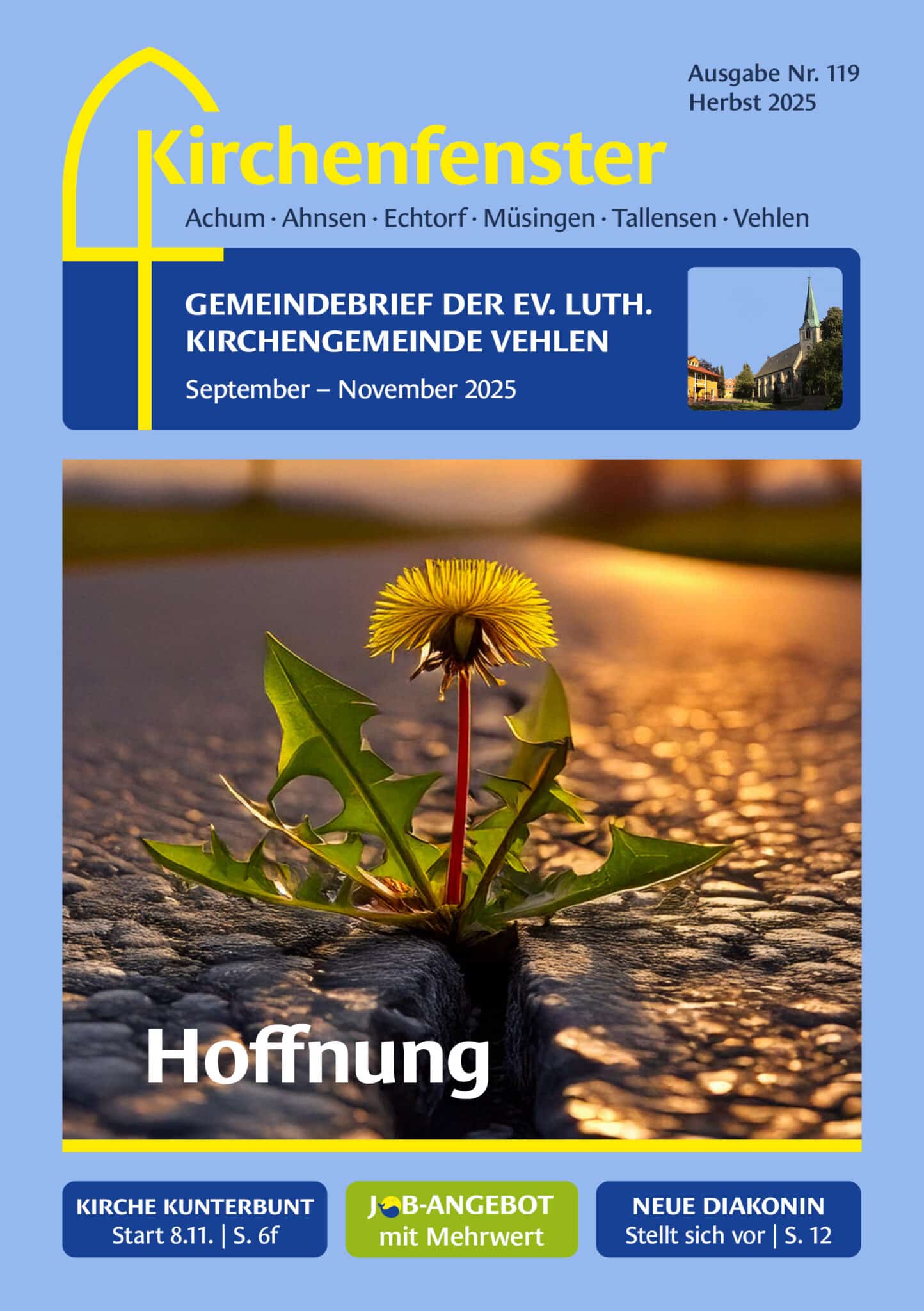 Ausgabe Nr. 119
Herbst 2025

Kirchenfenster

Achum · Ahnsen · Echtorf · Müsingen · Tallensen · Vehlen

GEMEINDEBRIEF DER EV. LUTH. KIRCHENGEMEINDE VEHLEN

September – November 2025

Hoffnung

KIRCHE KUNTERBUNT
Start 8.11. | S. 6f

JOB-ANGEBOT
mit Mehrwert

NEUE DIAKONIN
Stellt sich vor | S. 12